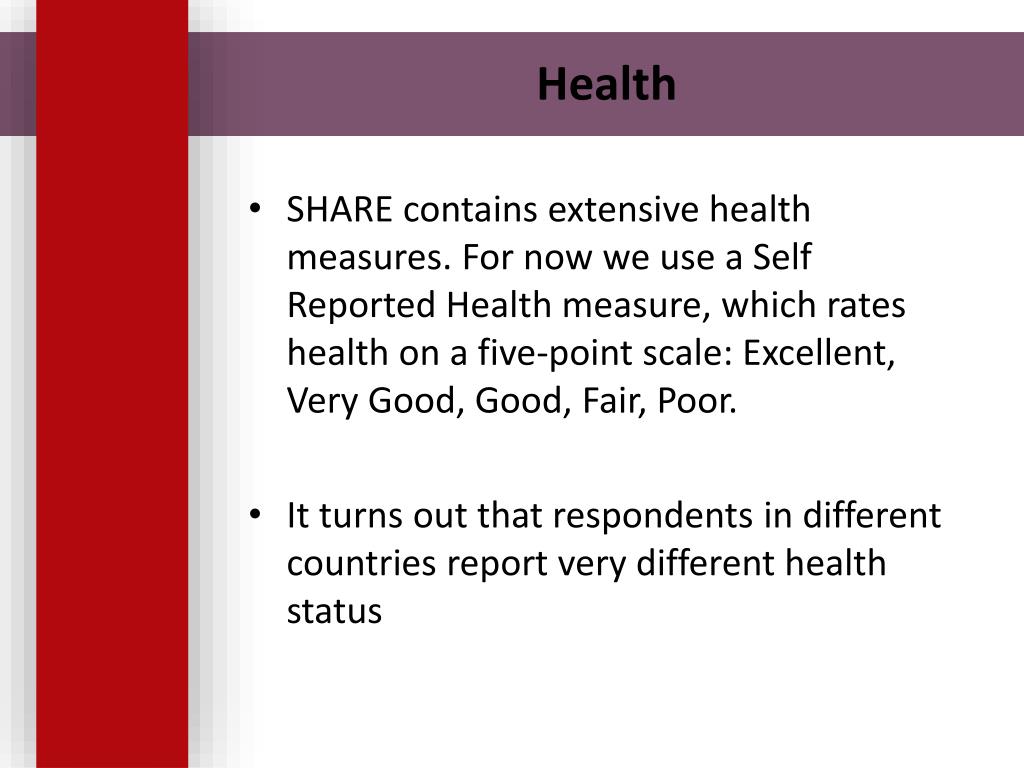 Health

• SHARE contains extensive health measures. For now we use a Self Reported Health measure, which rates health on a five-point scale: Excellent, Very Good, Good, Fair, Poor.

• It turns out that respondents in different countries report very different health status